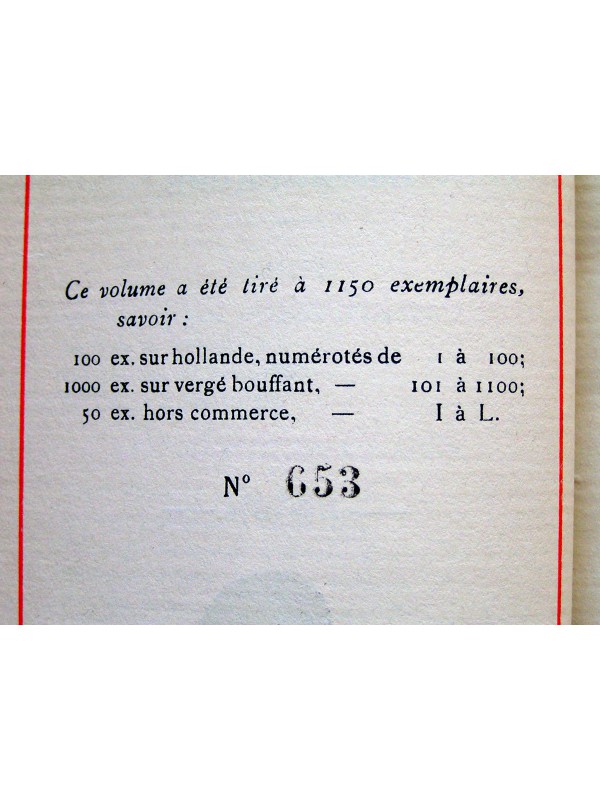 Ce volume a été tiré à 1150 exemplaires, savoir :

100 ex. sur hollande, numérotés de 1 à 100;
1000 ex. sur vergé bouffant, — 101 à 1100;
50 ex. hors commerce, — I à L.

N° 653